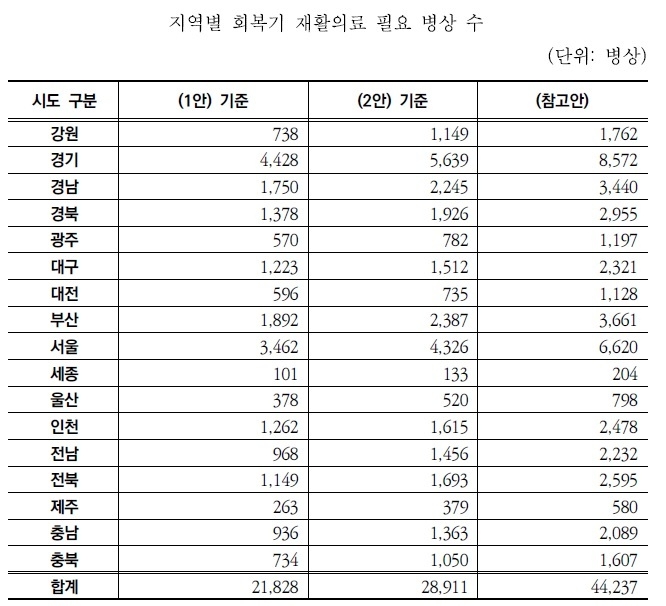 지역별 회복기 재활의료 필요 병상 수

(단위: 병상)

| 시도 구분 | (1안) 기준 | (2안) 기준 | (참고안) |
|---|---|---|---|
| 강원 | 738 | 1,149 | 1,762 |
| 경기 | 4,428 | 5,639 | 8,572 |
| 경남 | 1,750 | 2,245 | 3,440 |
| 경북 | 1,378 | 1,926 | 2,955 |
| 광주 | 570 | 782 | 1,197 |
| 대구 | 1,223 | 1,512 | 2,321 |
| 대전 | 596 | 735 | 1,128 |
| 부산 | 1,892 | 2,387 | 3,661 |
| 서울 | 3,462 | 4,326 | 6,620 |
| 세종 | 101 | 133 | 204 |
| 울산 | 378 | 520 | 798 |
| 인천 | 1,262 | 1,615 | 2,478 |
| 전남 | 968 | 1,456 | 2,232 |
| 전북 | 1,149 | 1,693 | 2,595 |
| 제주 | 263 | 379 | 580 |
| 충남 | 936 | 1,363 | 2,089 |
| 충북 | 734 | 1,050 | 1,607 |
| 합계 | 21,828 | 28,911 | 44,237 |